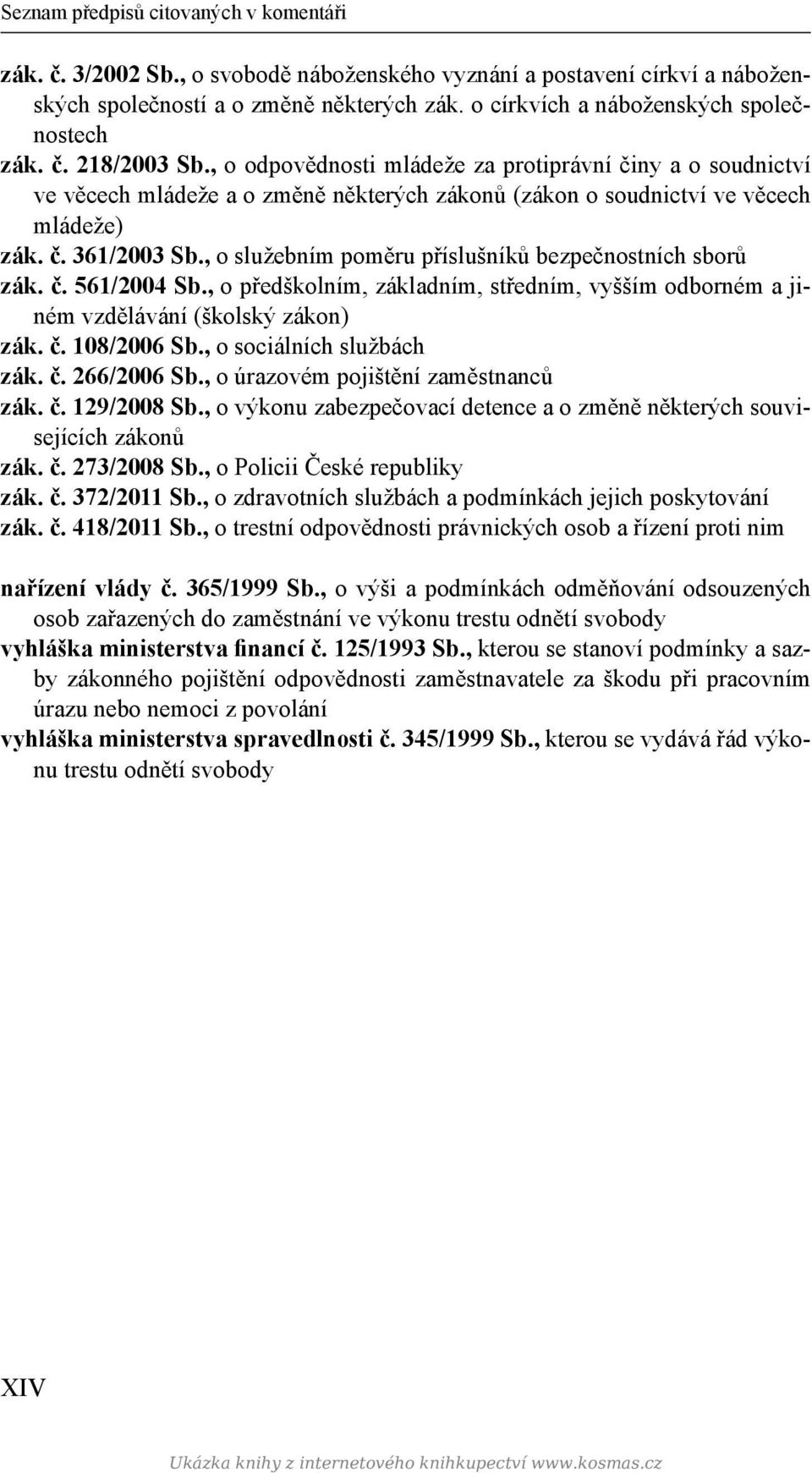 Seznam předpisů citovaných v komentáři

zák. č. 3/2002 Sb., o svobodě náboženského vyznání a postavení církví a náboženských společností a o změně některých zák. o církvích a náboženských společnostech
zák. č. 218/2003 Sb., o odpovědnosti mládeže za protiprávní činy a o soudnictví ve věcech mládeže a o změně některých zákonů (zákon o soudnictví ve věcech mládeže)
zák. č. 361/2003 Sb., o služebním poměru příslušníků bezpečnostních sborů
zák. č. 561/2004 Sb., o předškolním, základním, středním, vyšším odborném a jiném vzdělávání (školský zákon)
zák. č. 108/2006 Sb., o sociálních službách
zák. č. 266/2006 Sb., o úrazovém pojištění zaměstnanců
zák. č. 129/2008 Sb., o výkonu zabezpečovací detence a o změně některých souvisejících zákonů
zák. č. 273/2008 Sb., o Policii České republiky
zák. č. 372/2011 Sb., o zdravotních službách a podmínkách jejich poskytování
zák. č. 418/2011 Sb., o trestní odpovědnosti právnických osob a řízení proti nim

nařízení vlády č. 365/1999 Sb., o výši a podmínkách odměňování odsouzených osob zařazených do zaměstnání ve výkonu trestu odnětí svobody
vyhláška ministerstva financí č. 125/1993 Sb., kterou se stanoví podmínky a sazby zákonného pojištění odpovědnosti zaměstnavatele za škodu při pracovním úrazu nebo nemoci z povolání
vyhláška ministerstva spravedlnosti č. 345/1999 Sb., kterou se vydává řád výkonu trestu odnětí svobody

XIV

Ukázka knihy z internetového knihkupectví www.kosmas.cz